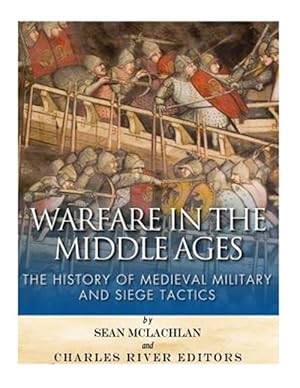 WARFARE IN THE MIDDLE AGES

THE HISTORY OF MEDIEVAL MILITARY AND SIEGE TACTICS

by

SEAN MCLACHLAN

and

CHARLES RIVER EDITORS